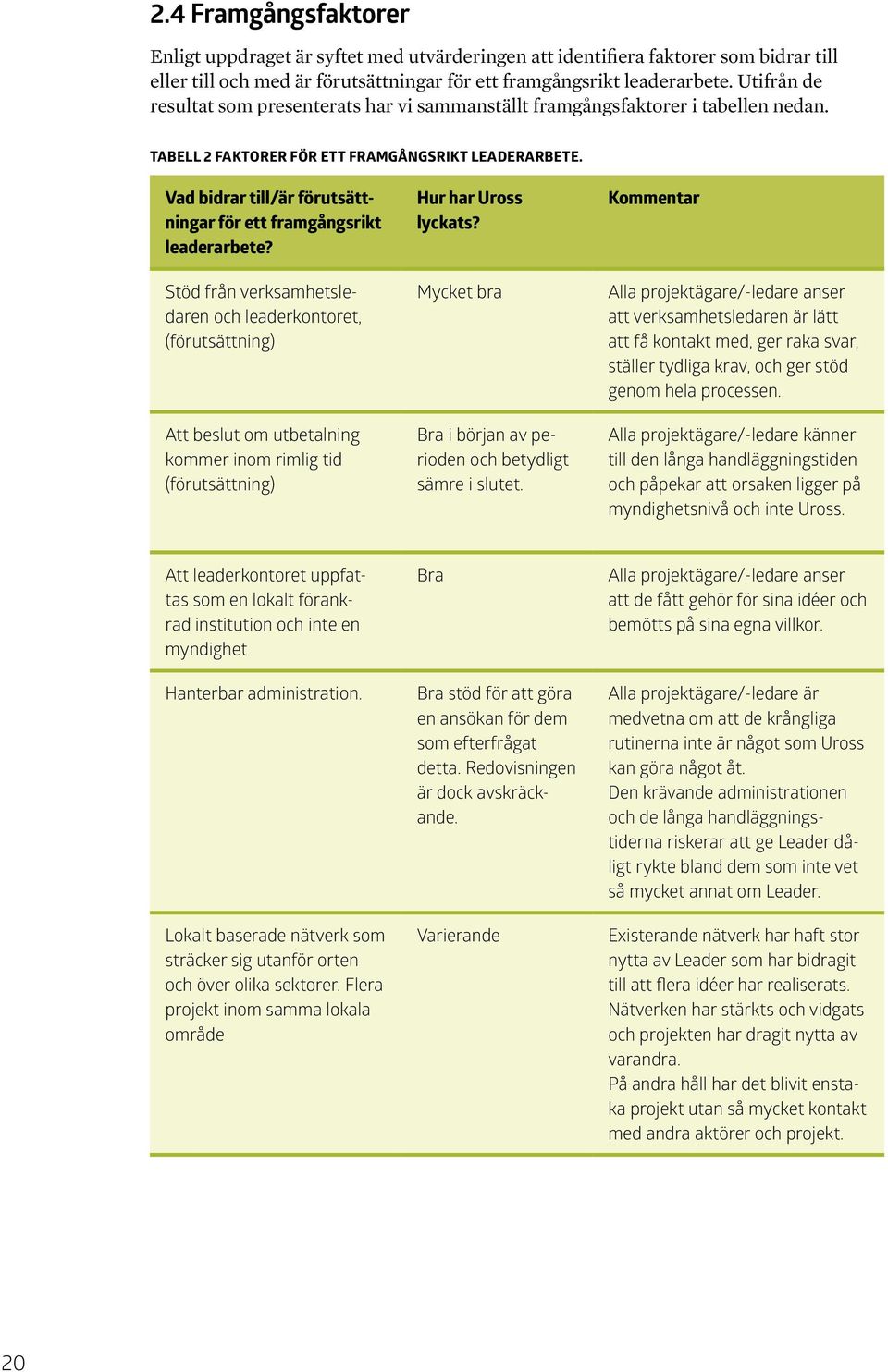 2.4 Framgångsfaktorer

Enligt uppdraget är syftet med utvärderingen att identifiera faktorer som bidrar till eller till och med är förutsättningar för ett framgångsrikt leaderarbete. Utifrån de resultat som presenterats har vi sammanställt framgångsfaktorer i tabellen nedan.

TABELL 2 FAKTORER FÖR ETT FRAMGÅNGSRIKT LEADERARBETE.

| Vad bidrar till/är förutsättningar för ett framgångsrikt leaderarbete? | Hur har Uross lyckats? | Kommentar |
|---|---|---|
| Stöd från verksamhetsledaren och leaderkontoret, (förutsättning) | Mycket bra | Alla projektägare/-ledare anser att verksamhetsledaren är lätt att få kontakt med, ger raka svar, ställer tydliga krav, och ger stöd genom hela processen. |
| Att beslut om utbetalning kommer inom rimlig tid (förutsättning) | Bra i början av perioden och betydligt sämre i slutet. | Alla projektägare/-ledare känner till den långa handläggningstiden och påpekar att orsaken ligger på myndighetsnivå och inte Uross. |
| Att leaderkontoret uppfattas som en lokalt förankrad institution och inte en myndighet | Bra | Alla projektägare/-ledare anser att de fått gehör för sina idéer och bemötts på sina egna villkor. |
| Hanterbar administration. | Bra stöd för att göra en ansökan för dem som efterfrågat detta. Redovisningen är dock avskräckande. | Alla projektägare/-ledare är medvetna om att de krångliga rutinerna inte är något som Uross kan göra något åt. Den krävande administrationen och de långa handläggningstiderna riskerar att ge Leader dåligt rykte bland dem som inte vet så mycket annat om Leader. |
| Lokalt baserade nätverk som sträcker sig utanför orten och över olika sektorer. Flera projekt inom samma lokala område | Varierande | Existerande nätverk har haft stor nytta av Leader som har bidragit till att flera idéer har realiserats. Nätverken har stärkts och vidgats och projekten har dragit nytta av varandra. På andra håll har det blivit enstaka projekt utan så mycket kontakt med andra aktörer och projekt. |

20